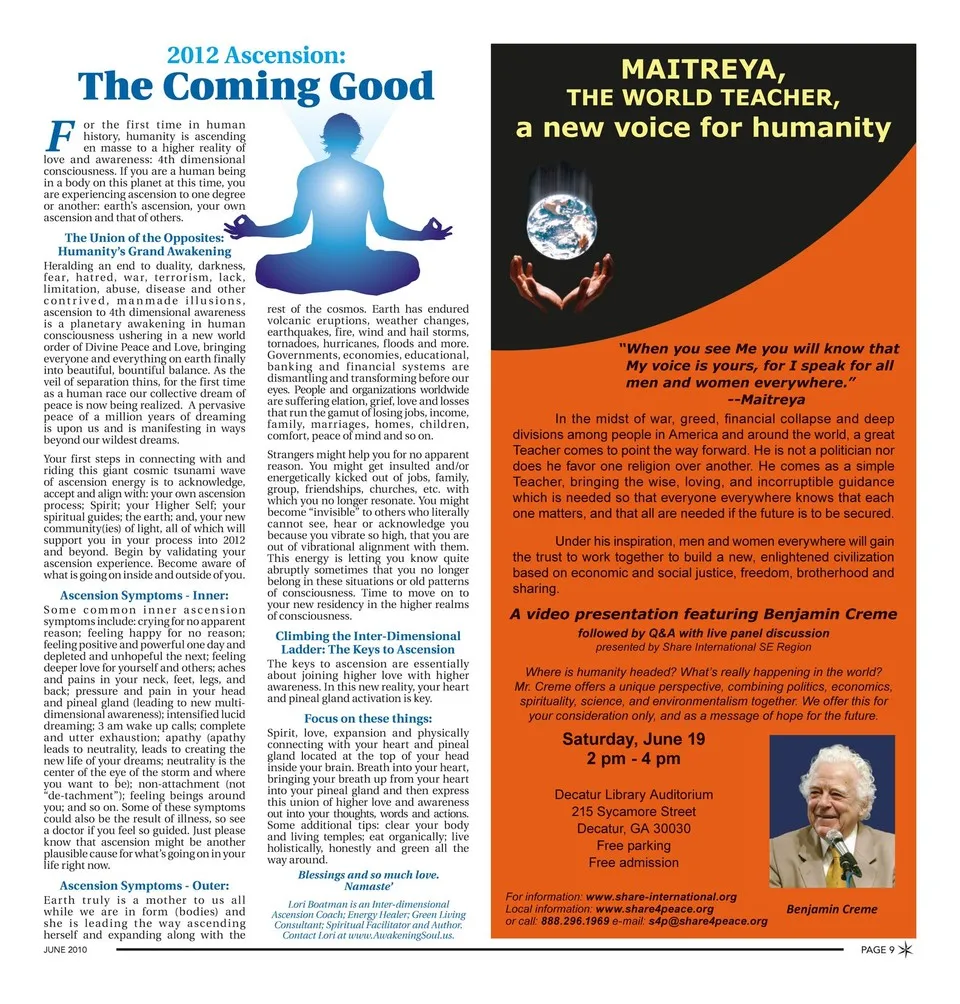 2012 Ascension:
The Coming Good

For the first time in human history, humanity is ascending en masse to a higher reality of love and awareness: 4th dimensional consciousness. If you are a human being in a body on this planet at this time, you are experiencing ascension to one degree or another: earth's ascension, your own ascension and that of others.

The Union of the Opposites: Humanity's Grand Awakening
Heralding an end to duality, darkness, fear, hatred, war, terrorism, lack, limitation, abuse, disease and other contrived, manmade illusions, ascension to 4th dimensional awareness is a planetary awakening in human consciousness ushering in a new world order of Divine Peace and Love, bringing everyone and everything on earth finally into beautiful, bountiful balance. As the veil of separation thins, for the first time as a human race our collective dream of peace is now being realized. A pervasive peace of a million years of dreaming is upon us and is manifesting in ways beyond our wildest dreams.

Your first steps in connecting with and riding this giant cosmic tsunami wave of ascension energy is to acknowledge, accept and align with: your own ascension process; Spirit; your Higher Self; your spiritual guides; the earth; and, your new community(ies) of light, all of which will support you in your process into 2012 and beyond. Begin by validating your ascension experience. Become aware of what is going on inside and outside of you.

Ascension Symptoms - Inner:
Some common inner ascension symptoms include: crying for no apparent reason; feeling happy for no reason; feeling positive and powerful one day and depleted and unhopeful the next; feeling deeper love for yourself and others; aches and pains in your neck, feet, legs, and back; pressure and pain in your head and pineal gland (leading to new multi-dimensional awareness); intensified lucid dreaming; 3 am wake up calls; complete and utter exhaustion; apathy (apathy leads to neutrality, leads to creating the new life of your dreams; neutrality is the center of the eye of the storm and where you want to be); non-attachment (not "de-tachment"); feeling beings around you; and so on. Some of these symptoms could also be the result of illness, so see a doctor if you feel so guided. Just please know that ascension might be another plausible cause for what's going on in your life right now.

Ascension Symptoms - Outer:
Earth truly is a mother to us all while we are in form (bodies) and she is leading the way ascending herself and expanding along with the rest of the cosmos. Earth has endured volcanic eruptions, weather changes, earthquakes, fire, wind and hail storms, tornadoes, hurricanes, floods and more. Governments, economies, educational, banking and financial systems are dismantling and transforming before our eyes. People and organizations worldwide are suffering elation, grief, love and losses that run the gamut of losing jobs, income, family, marriages, homes, children, comfort, peace of mind and so on.

Strangers might help you for no apparent reason. You might get insulted and/or energetically kicked out of jobs, family, group, friendships, churches, etc. with which you no longer resonate. You might become "invisible" to others who literally cannot see, hear or acknowledge you because you vibrate so high, that you are out of vibrational alignment with them. This energy is letting you know quite abruptly sometimes that you no longer belong in these situations or old patterns of consciousness. Time to move on to your new residency in the higher realms of consciousness.

Climbing the Inter-Dimensional Ladder: The Keys to Ascension
The keys to ascension are essentially about joining higher love with higher awareness. In this new reality, your heart and pineal gland activation is key.

Focus on these things:
Spirit, love, expansion and physically connecting with your heart and pineal gland located at the top of your head inside your brain. Breath into your heart, bringing your breath up from your heart into your pineal gland and then express this union of higher love and awareness out into your thoughts, words and actions. Some additional tips: clear your body and living temples; eat organically; live holistically, honestly and green all the way around.

Blessings and so much love. Namaste'

Lori Boatman is an Inter-dimensional Ascension Coach; Energy Healer; Green Living Consultant; Spiritual Facilitator and Author. Contact Lori at www.AwakeningSoul.us.

MAITREYA,
THE WORLD TEACHER,
a new voice for humanity

"When you see Me you will know that My voice is yours, for I speak for all men and women everywhere."
--Maitreya

In the midst of war, greed, financial collapse and deep divisions among people in America and around the world, a great Teacher comes to point the way forward. He is not a politician nor does he favor one religion over another. He comes as a simple Teacher, bringing the wise, loving, and incorruptible guidance which is needed so that everyone everywhere knows that each one matters, and that all are needed if the future is to be secured.

Under his inspiration, men and women everywhere will gain the trust to work together to build a new, enlightened civilization based on economic and social justice, freedom, brotherhood and sharing.

A video presentation featuring Benjamin Creme
followed by Q&A with live panel discussion
presented by Share International SE Region

Where is humanity headed? What's really happening in the world? Mr. Creme offers a unique perspective, combining politics, economics, spirituality, science, and environmentalism together. We offer this for your consideration only, and as a message of hope for the future.

Saturday, June 19
2 pm - 4 pm

Decatur Library Auditorium
215 Sycamore Street
Decatur, GA 30030
Free parking
Free admission

Benjamin Creme

For information: www.share-international.org
Local information: www.share4peace.org
or call: 888.296.1969 e-mail: s4p@share4peace.org

JUNE 2010

PAGE 9